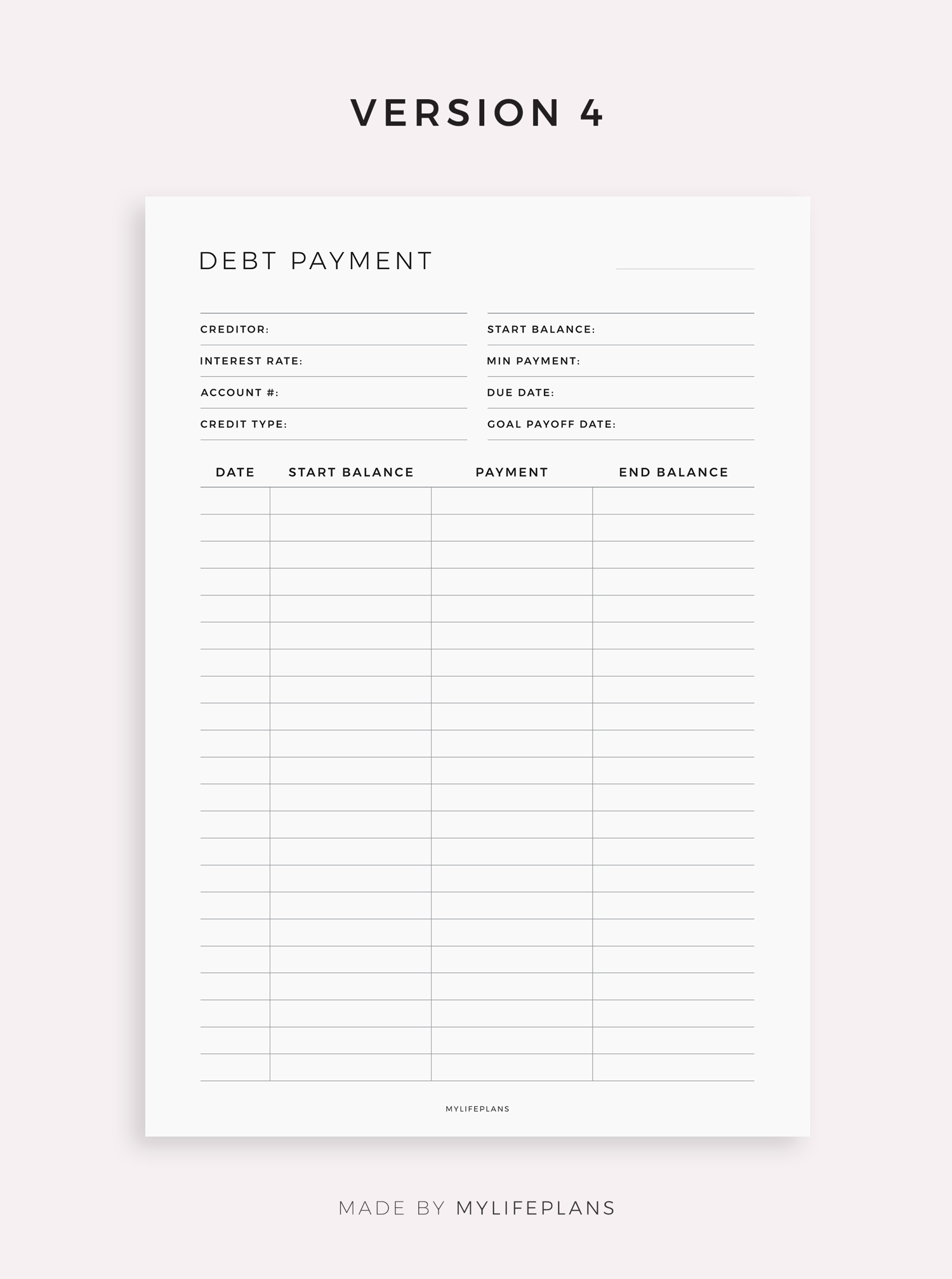 VERSION 4

DEBT PAYMENT ____

CREDITOR:
INTEREST RATE:
ACCOUNT #:
CREDIT TYPE:

START BALANCE:
MIN PAYMENT:
DUE DATE:
GOAL PAYOFF DATE:

| DATE | START BALANCE | PAYMENT | END BALANCE |
|---|---|---|---|
| | | | |
| | | | |
| | | | |
| | | | |
| | | | |
| | | | |
| | | | |
| | | | |
| | | | |
| | | | |
| | | | |
| | | | |
| | | | |
| | | | |
| | | | |
| | | | |
| | | | |
| | | | |
| | | | |
| | | | |
| | | | |
| | | | |

MYLIFEPLANS

MADE BY MYLIFEPLANS